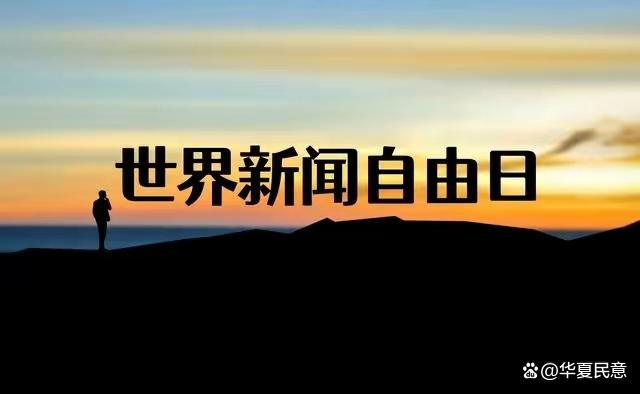 世界新闻自由日

@华夏民意